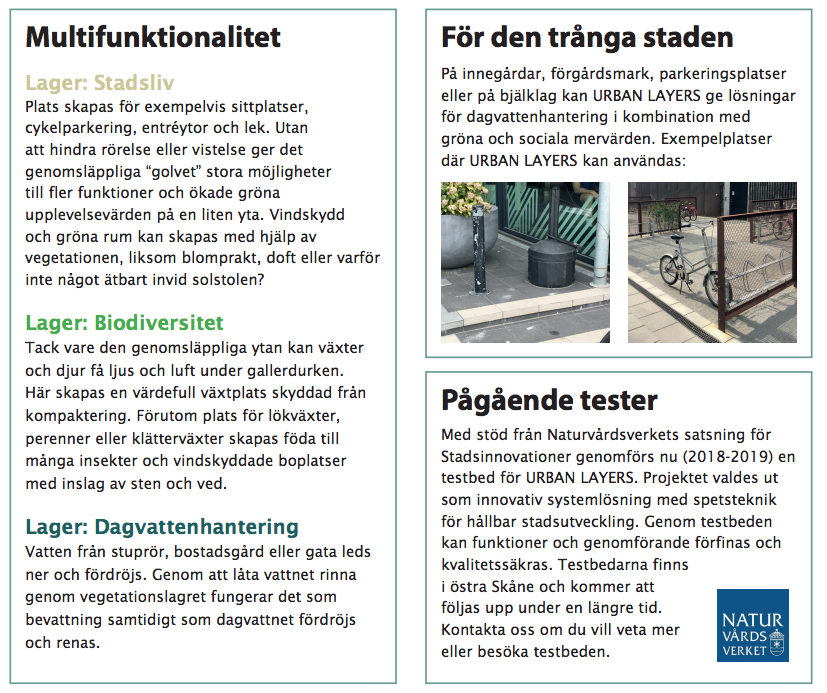 Multifunktionalitet

Lager: Stadsliv
Plats skapas för exempelvis sittplatser, cykelparkering, entréytor och lek. Utan att hindra rörelse eller vistelse ger det genomsläppliga "golvet" stora möjligheter till fler funktioner och ökade gröna upplevelsevärden på en liten yta. Vindskydd och gröna rum kan skapas med hjälp av vegetationen, liksom blomprakt, doft eller varför inte något ätbart invid solstolen?

Lager: Biodiversitet
Tack vare den genomsläppliga ytan kan växter och djur få ljus och luft under gallerdurken. Här skapas en värdefull växtplats skyddad från kompaktering. Förutom plats för lökväxter, perenner eller klätterväxter skapas föda till många insekter och vindskyddade boplatser med inslag av sten och ved.

Lager: Dagvattenhantering
Vatten från stuprör, bostadsgård eller gata leds ner och fördröjs. Genom att låta vattnet rinna genom vegetationslagret fungerar det som bevattning samtidigt som dagvattnet fördröjs och renas.

För den trånga staden
På innegårdar, förgårdsmark, parkeringsplatser eller på bjälklag kan URBAN LAYERS ge lösningar för dagvattenhantering i kombination med gröna och sociala mervärden. Exempelplatser där URBAN LAYERS kan användas:

Pågående tester
Med stöd från Naturvårdsverkets satsning för Stadsinnovationer genomförs nu (2018-2019) en testbed för URBAN LAYERS. Projektet valdes ut som innovativ systemlösning med spetsteknik för hållbar stadsutveckling. Genom testbeden kan funktioner och genomförande förfinas och kvalitetssäkras. Testbedarna finns i östra Skåne och kommer att följas upp under en längre tid. Kontakta oss om du vill veta mer eller besöka testbeden.

NATUR VÅRDS VERKET